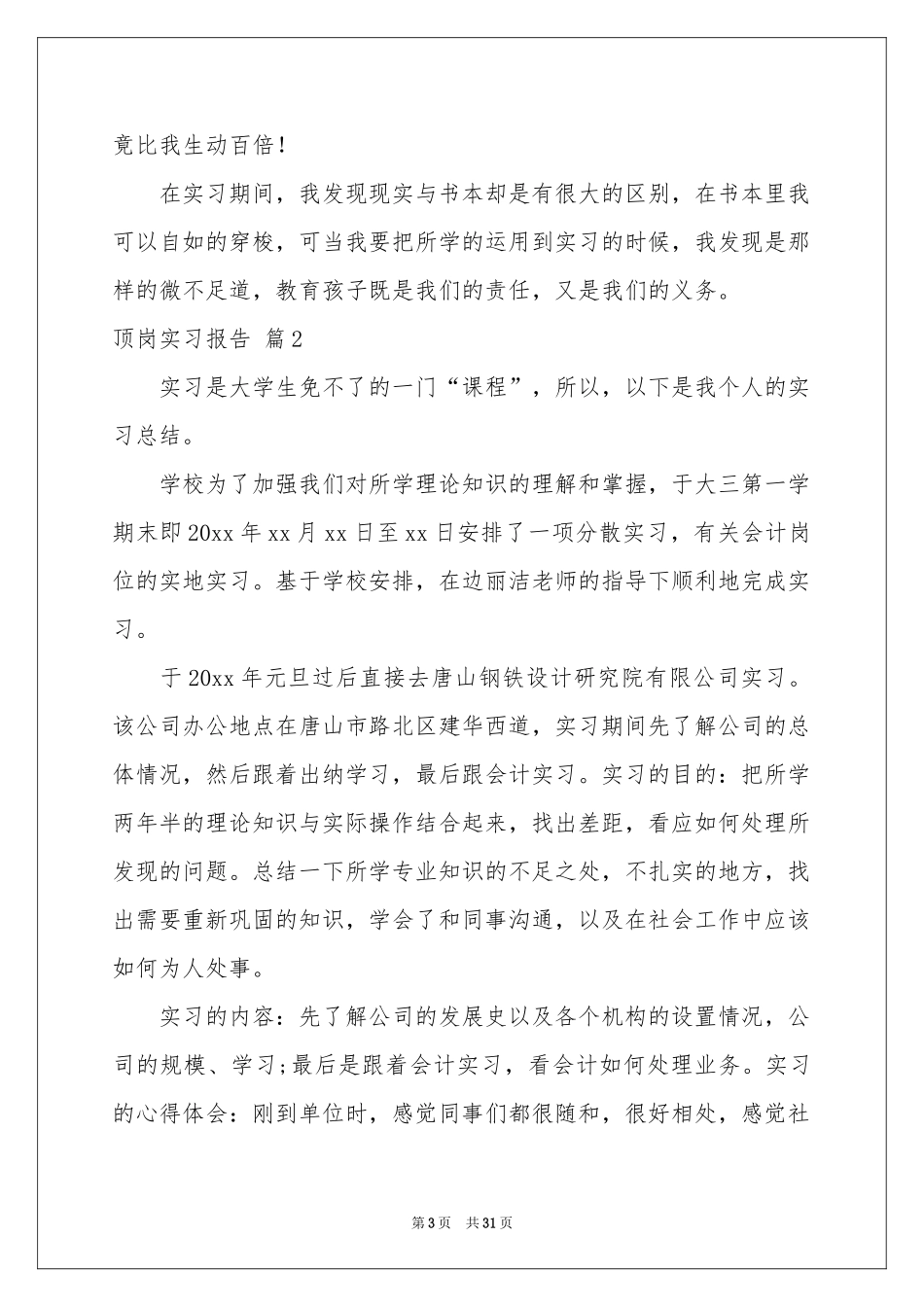 竟比我生动百倍！

在实习期间，我发现现实与书本却是有很大的区别，在书本里我可以自如的穿梭，可当我要把所学的运用到实习的时候，我发现是那样的微不足道，教育孩子既是我们的责任，又是我们的义务。

顶岗实习报告 篇2

实习是大学生免不了的一门“课程”，所以，以下是我个人的实习总结。

学校为了加强我们对所学理论知识的理解和掌握，于大三第一学期末即20xx年xx月xx日至xx日安排了一项分散实习，有关会计岗位的实地实习。基于学校安排，在边丽洁老师的指导下顺利地完成实习。

于20xx年元旦过后直接去唐山钢铁设计研究院有限公司实习。该公司办公地点在唐山市路北区建华西道，实习期间先了解公司的总体情况，然后跟着出纳学习，最后跟会计实习。实习的目的：把所学两年半的理论知识与实际操作结合起来，找出差距，看应如何处理所发现的问题。总结一下所学专业知识的不足之处，不扎实的地方，找出需要重新巩固的知识，学会了和同事沟通，以及在社会工作中应该如何为人处事。

实习的内容：先了解公司的发展史以及各个机构的设置情况，公司的规模、学习;最后是跟着会计实习，看会计如何处理业务。实习的心得体会：刚到单位时，感觉同事们都很随和，很好相处，感觉社

第3页 共31页